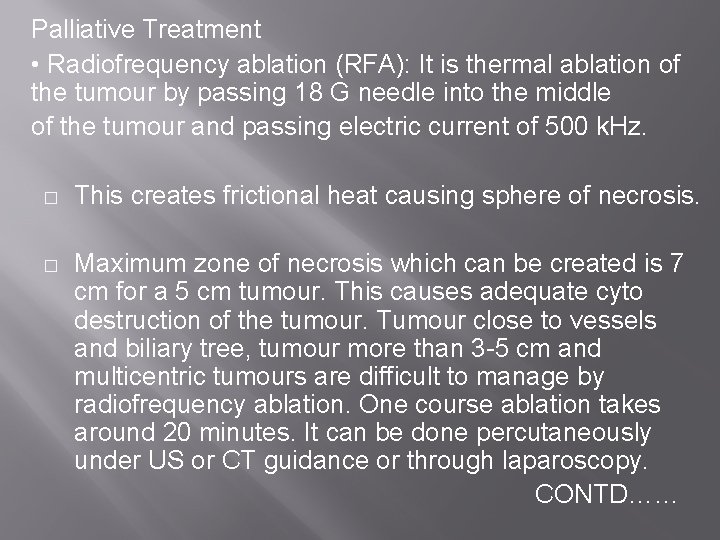 Palliative Treatment

• Radiofrequency ablation (RFA): It is thermal ablation of the tumour by passing 18 G needle into the middle of the tumour and passing electric current of 500 kHz.

□ This creates frictional heat causing sphere of necrosis.

□ Maximum zone of necrosis which can be created is 7 cm for a 5 cm tumour. This causes adequate cyto destruction of the tumour. Tumour close to vessels and biliary tree, tumour more than 3-5 cm and multicentric tumours are difficult to manage by radiofrequency ablation. One course ablation takes around 20 minutes. It can be done percutaneously under US or CT guidance or through laparoscopy.

CONTD……